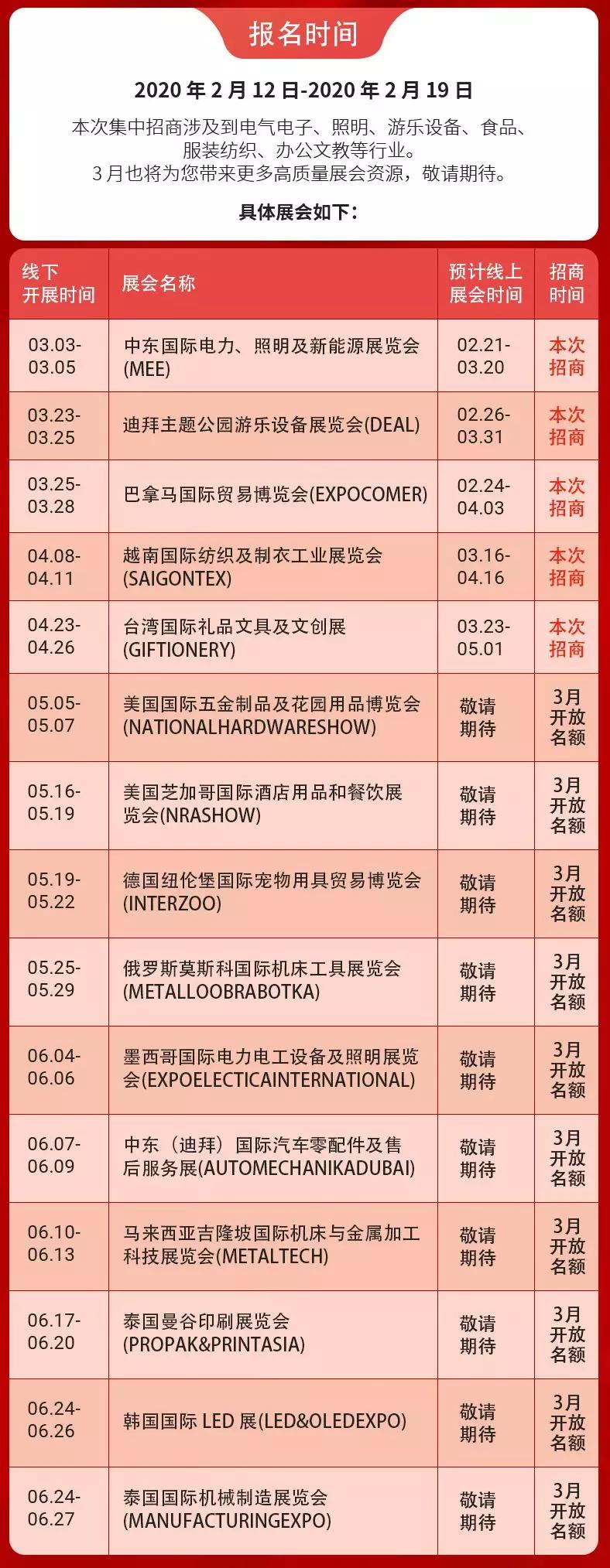 报名时间

2020 年 2 月 12 日-2020 年 2 月 19 日

本次集中招商涉及到电气电子、照明、游乐设备、食品、服装纺织、办公文教等行业。
3 月也将为您带来更多高质量展会资源，敬请期待。

具体展会如下：

| 线下开展时间 | 展会名称 | 预计线上展会时间 | 招商时间 |
|---|---|---|---|
| 03.03-03.05 | 中东国际电力、照明及新能源展览会(MEE) | 02.21-03.20 | 本次招商 |
| 03.23-03.25 | 迪拜主题公园游乐设备展览会(DEAL) | 02.26-03.31 | 本次招商 |
| 03.25-03.28 | 巴拿马国际贸易博览会(EXPOCOMER) | 02.24-04.03 | 本次招商 |
| 04.08-04.11 | 越南国际纺织及制衣工业展览会(SAIGONTEX) | 03.16-04.16 | 本次招商 |
| 04.23-04.26 | 台湾国际礼品文具及文创展(GIFTIONERY) | 03.23-05.01 | 本次招商 |
| 05.05-05.07 | 美国国际五金制品及花园用品博览会(NATIONALHARDWARESHOW) | 敬请期待 | 3月开放名额 |
| 05.16-05.19 | 美国芝加哥国际酒店用品和餐饮展览会(NRASHOW) | 敬请期待 | 3月开放名额 |
| 05.19-05.22 | 德国纽伦堡国际宠物用具贸易博览会(INTERZOO) | 敬请期待 | 3月开放名额 |
| 05.25-05.29 | 俄罗斯莫斯科国际机床工具展览会(METALLOOBRABOTKA) | 敬请期待 | 3月开放名额 |
| 06.04-06.06 | 墨西哥国际电力电工设备及照明展览会(EXPOELECTICAINTERNATIONAL) | 敬请期待 | 3月开放名额 |
| 06.07-06.09 | 中东（迪拜）国际汽车零配件及售后服务展(AUTOMECHANIKADUBAI) | 敬请期待 | 3月开放名额 |
| 06.10-06.13 | 马来西亚吉隆坡国际机床与金属加工科技展览会(METALTECH) | 敬请期待 | 3月开放名额 |
| 06.17-06.20 | 泰国曼谷印刷展览会(PROPAK&PRINTASIA) | 敬请期待 | 3月开放名额 |
| 06.24-06.26 | 韩国国际 LED 展(LED&OLEDEXPO) | 敬请期待 | 3月开放名额 |
| 06.24-06.27 | 泰国国际机械制造展览会(MANUFACTURINGEXPO) | 敬请期待 | 3月开放名额 |